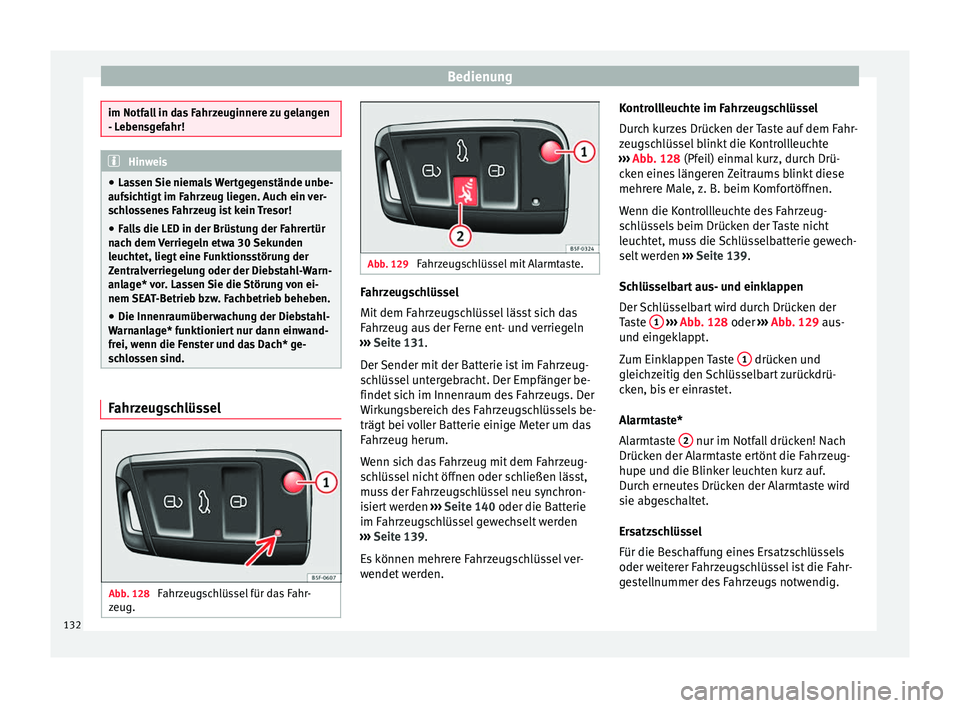 Bedienung

im Notfall in das Fahrzeuginnere zu gelangen - Lebensgefahr!

Hinweis

● Lassen Sie niemals Wertgegenstände unbeaufsichtigt im Fahrzeug liegen. Auch ein verschlossenes Fahrzeug ist kein Tresor!
● Falls die LED in der Brüstung der Fahrertür nach dem Verriegeln etwa 30 Sekunden leuchtet, liegt eine Funktionsstörung der Zentralverriegelung oder der Diebstahl-Warnanlage* vor. Lassen Sie die Störung von einem SEAT-Betrieb bzw. Fachbetrieb beheben.
● Die Innenraumüberwachung der Diebstahl-Warnanlage* funktioniert nur dann einwandfrei, wenn die Fenster und das Dach* geschlossen sind.

Fahrzeugschlüssel

1

B5F-0607

Abb. 128 Fahrzeugschlüssel für das Fahrzeug.

1

2

B5F-0324

Abb. 129 Fahrzeugschlüssel mit Alarmtaste.

Fahrzeugschlüssel
Mit dem Fahrzeugschlüssel lässt sich das Fahrzeug aus der Ferne ent- und verriegeln ››› Seite 131.

Der Sender mit der Batterie ist im Fahrzeugschlüssel untergebracht. Der Empfänger befindet sich im Innenraum des Fahrzeugs. Der Wirkungsbereich des Fahrzeugschlüssels beträgt bei voller Batterie einige Meter um das Fahrzeug herum.

Wenn sich das Fahrzeug mit dem Fahrzeugschlüssel nicht öffnen oder schließen lässt, muss der Fahrzeugschlüssel neu synchronisiert werden ››› Seite 140 oder die Batterie im Fahrzeugschlüssel gewechselt werden ››› Seite 139.

Es können mehrere Fahrzeugschlüssel verwendet werden.

Kontrollleuchte im Fahrzeugschlüssel
Durch kurzes Drücken der Taste auf dem Fahrzeugschlüssel blinkt die Kontrollleuchte ››› Abb. 128 (Pfeil) einmal kurz, durch Drücken eines längeren Zeitraums blinkt diese mehrere Male, z. B. beim Komfortöffnen.

Wenn die Kontrollleuchte des Fahrzeugschlüssels beim Drücken der Taste nicht leuchtet, muss die Schlüsselbatterie gewechselt werden ››› Seite 139.

Schlüsselbart aus- und einklappen
Der Schlüsselbart wird durch Drücken der Taste 1 ››› Abb. 128 oder ››› Abb. 129 aus- und eingeklappt.

Zum Einklappen Taste 1 drücken und gleichzeitig den Schlüsselbart zurückdrücken, bis er einrastet.

Alarmtaste*
Alarmtaste 2 nur im Notfall drücken! Nach Drücken der Alarmtaste ertönt die Fahrzeughupe und die Blinker leuchten kurz auf. Durch erneutes Drücken der Alarmtaste wird sie abgeschaltet.

Ersatzschlüssel
Für die Beschaffung eines Ersatzschlüssels oder weiterer Fahrzeugschlüssel ist die Fahrgestellnummer des Fahrzeugs notwendig.

132

carmanualsonline.info